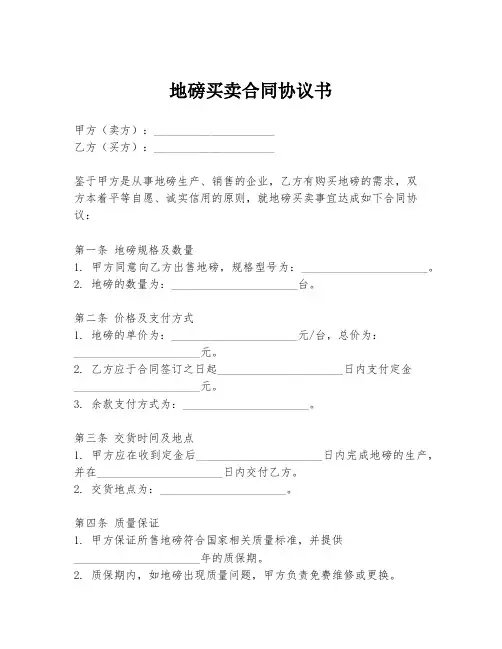 地磅买卖合同协议书

甲方（卖方）：______________________
乙方（买方）：______________________

鉴于甲方是从事地磅生产、销售的企业，乙方有购买地磅的需求，双方本着平等自愿、诚实信用的原则，就地磅买卖事宜达成如下合同协议：

第一条 地磅规格及数量
1. 甲方同意向乙方出售地磅，规格型号为：______________________。
2. 地磅的数量为：______________________台。

第二条 价格及支付方式
1. 地磅的单价为：______________________元/台，总价为：______________________元。
2. 乙方应于合同签订之日起______________________日内支付定金______________________元。
3. 余款支付方式为：______________________。

第三条 交货时间及地点
1. 甲方应在收到定金后______________________日内完成地磅的生产，并在______________________日内交付乙方。
2. 交货地点为：______________________。

第四条 质量保证
1. 甲方保证所售地磅符合国家相关质量标准，并提供______________________年的质保期。
2. 质保期内，如地磅出现质量问题，甲方负责免费维修或更换。